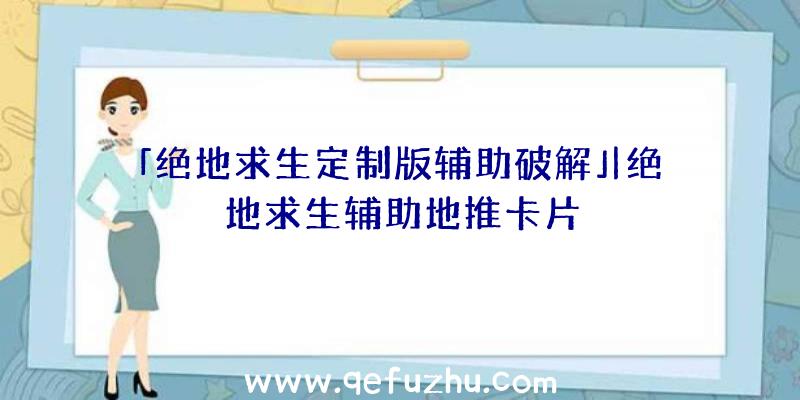 「绝地求生定制版辅助破解」|绝地求生辅助地推卡片

www.qefuzhu.com